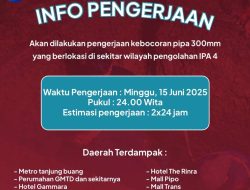 INFO PENGERJAAN

Akan dilakukan pengerjaan kebocoran pipa 300mm yang berlokasi di sekitar wilayah pengolahan IPA 4

Waktu Pengerjaan : Minggu, 15 Juni 2025
Pukul : 24.00 Wita
Estimasi pengerjaan : 2x24 jam

Daerah Terdampak :

- Metro tanjung buang
- Perumahan GMTD dan sekitarnya
- Hotel Gammara

- Hotel The Rinra
- Mall Pipo
- Mall Trans